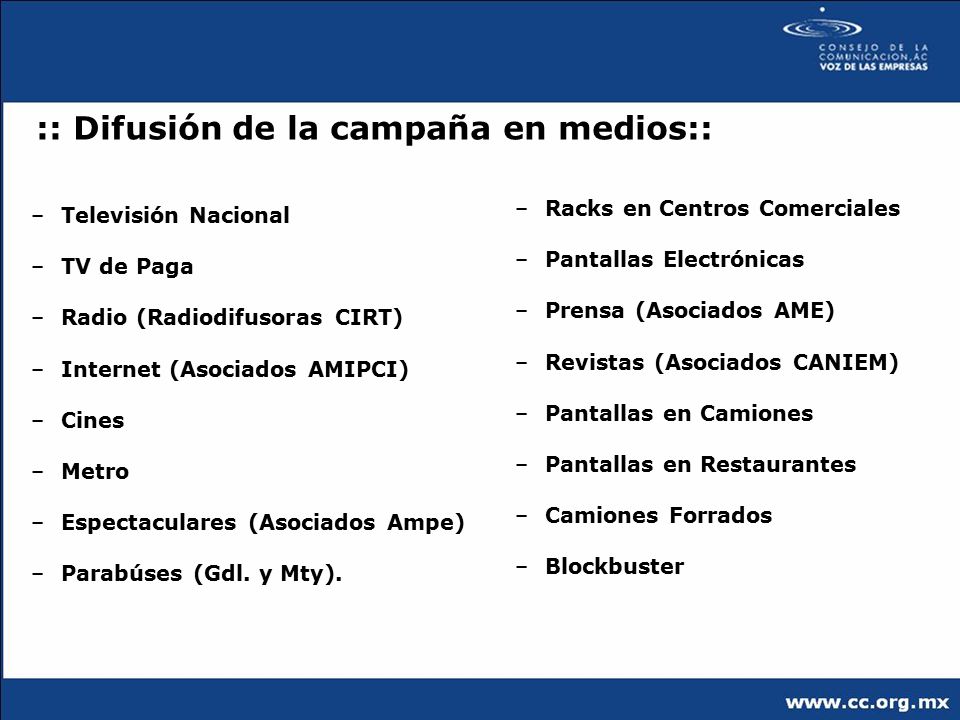 CONSEJO DE LA COMUNICACION, AC
VOZ DE LAS EMPRESAS

:: Difusión de la campaña en medios::

– Televisión Nacional
– TV de Paga
– Radio (Radiodifusoras CIRT)
– Internet (Asociados AMIPCI)
– Cines
– Metro
– Espectaculares (Asociados Ampe)
– Parabúses (Gdl. y Mty).

– Racks en Centros Comerciales
– Pantallas Electrónicas
– Prensa (Asociados AME)
– Revistas (Asociados CANIEM)
– Pantallas en Camiones
– Pantallas en Restaurantes
– Camiones Forrados
– Blockbuster

www.cc.org.mx